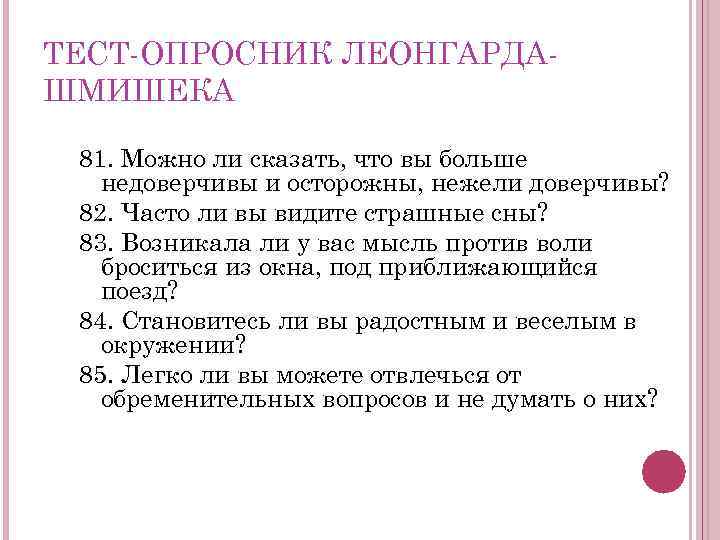 ТЕСТ-ОПРОСНИК ЛЕОНГАРДА-ШМИШЕКА

81. Можно ли сказать, что вы больше недоверчивы и осторожны, нежели доверчивы?

82. Часто ли вы видите страшные сны?

83. Возникала ли у вас мысль против воли броситься из окна, под приближающийся поезд?

84. Становитесь ли вы радостным и веселым в окружении?

85. Легко ли вы можете отвлечься от обременительных вопросов и не думать о них?